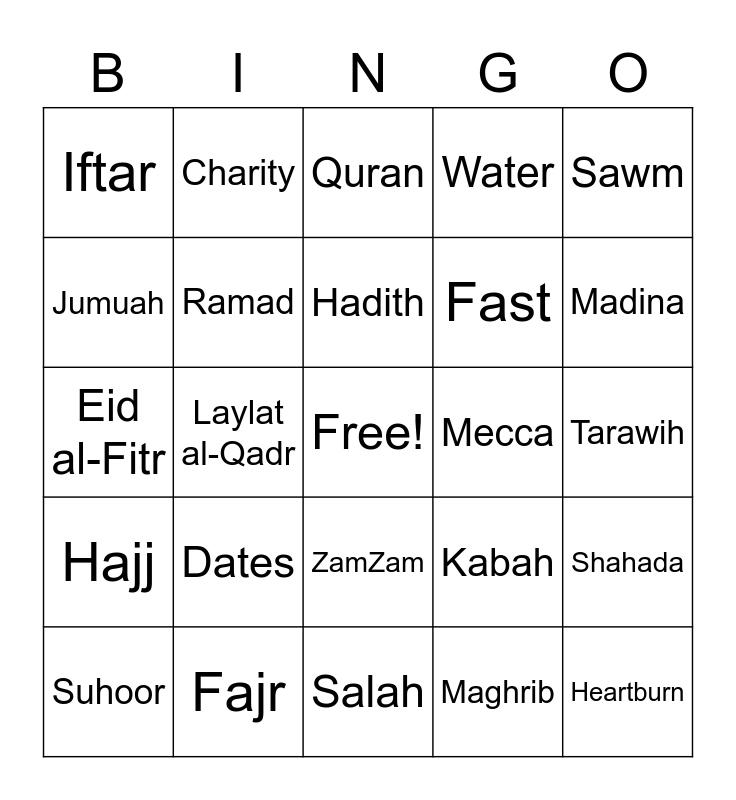 | B | I | N | G | O |
|---|---|---|---|---|
| Iftar | Charity | Quran | Water | Sawm |
| Jumuah | Ramad | Hadith | Fast | Madina |
| Eid al-Fitr | Laylat al-Qadr | Free! | Mecca | Tarawih |
| Hajj | Dates | ZamZam | Kabah | Shahada |
| Suhoor | Fajr | Salah | Maghrib | Heartburn |